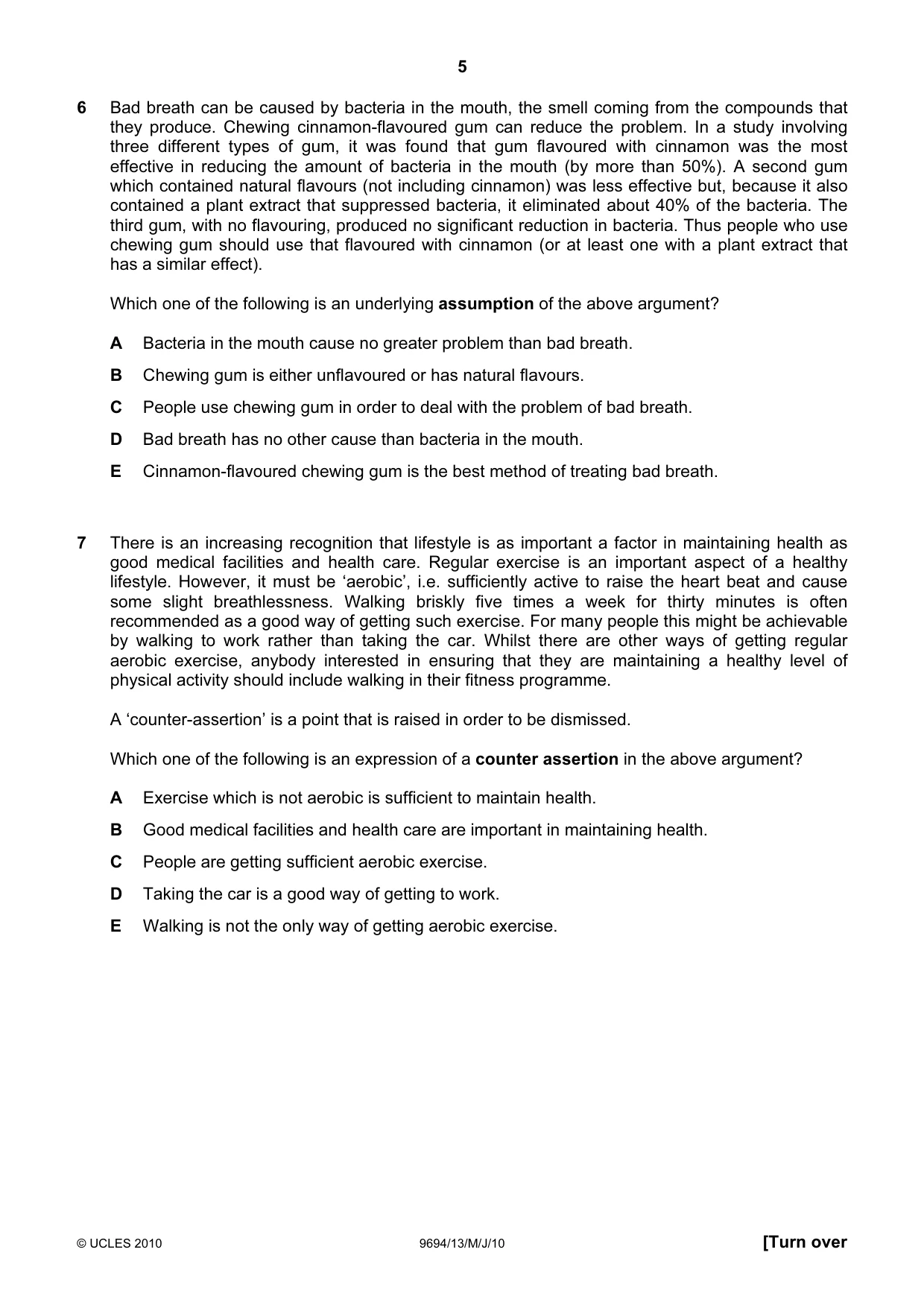 5

6 Bad breath can be caused by bacteria in the mouth, the smell coming from the compounds that they produce. Chewing cinnamon-flavoured gum can reduce the problem. In a study involving three different types of gum, it was found that gum flavoured with cinnamon was the most effective in reducing the amount of bacteria in the mouth (by more than 50%). A second gum which contained natural flavours (not including cinnamon) was less effective but, because it also contained a plant extract that suppressed bacteria, it eliminated about 40% of the bacteria. The third gum, with no flavouring, produced no significant reduction in bacteria. Thus people who use chewing gum should use that flavoured with cinnamon (or at least one with a plant extract that has a similar effect).

Which one of the following is an underlying assumption of the above argument?

A Bacteria in the mouth cause no greater problem than bad breath.

B Chewing gum is either unflavoured or has natural flavours.

C People use chewing gum in order to deal with the problem of bad breath.

D Bad breath has no other cause than bacteria in the mouth.

E Cinnamon-flavoured chewing gum is the best method of treating bad breath.

7 There is an increasing recognition that lifestyle is as important a factor in maintaining health as good medical facilities and health care. Regular exercise is an important aspect of a healthy lifestyle. However, it must be 'aerobic', i.e. sufficiently active to raise the heart beat and cause some slight breathlessness. Walking briskly five times a week for thirty minutes is often recommended as a good way of getting such exercise. For many people this might be achievable by walking to work rather than taking the car. Whilst there are other ways of getting regular aerobic exercise, anybody interested in ensuring that they are maintaining a healthy level of physical activity should include walking in their fitness programme.

A 'counter-assertion' is a point that is raised in order to be dismissed.

Which one of the following is an expression of a counter assertion in the above argument?

A Exercise which is not aerobic is sufficient to maintain health.

B Good medical facilities and health care are important in maintaining health.

C People are getting sufficient aerobic exercise.

D Taking the car is a good way of getting to work.

E Walking is not the only way of getting aerobic exercise.

© UCLES 2010 9694/13/M/J/10 [Turn over